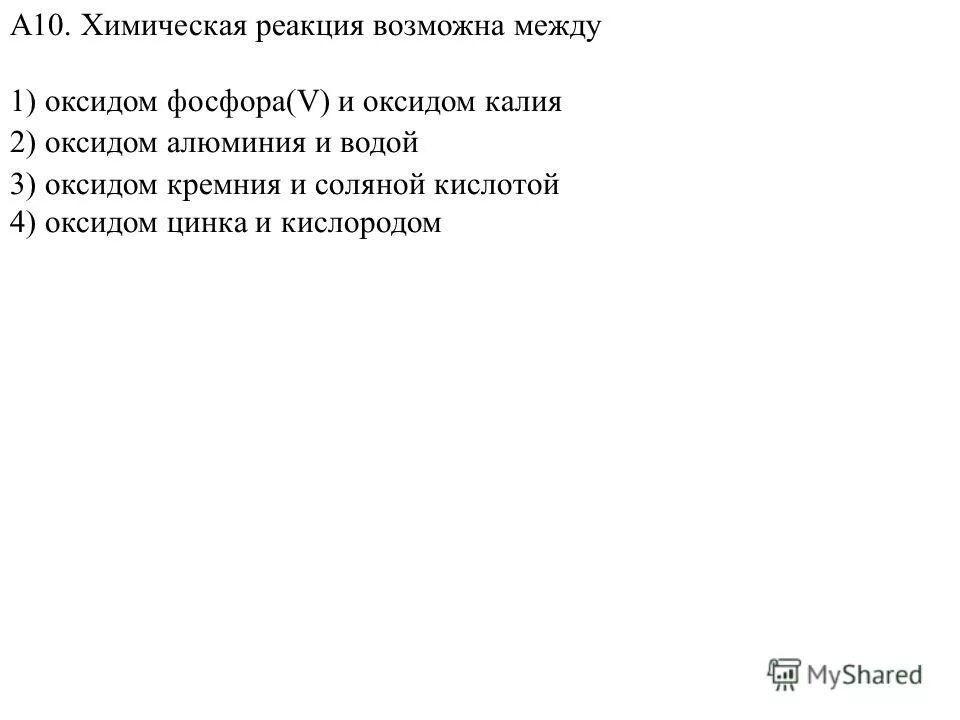 А10. Химическая реакция возможна между

1) оксидом фосфора(V) и оксидом калия
2) оксидом алюминия и водой
3) оксидом кремния и соляной кислотой
4) оксидом цинка и кислородом

MyShared